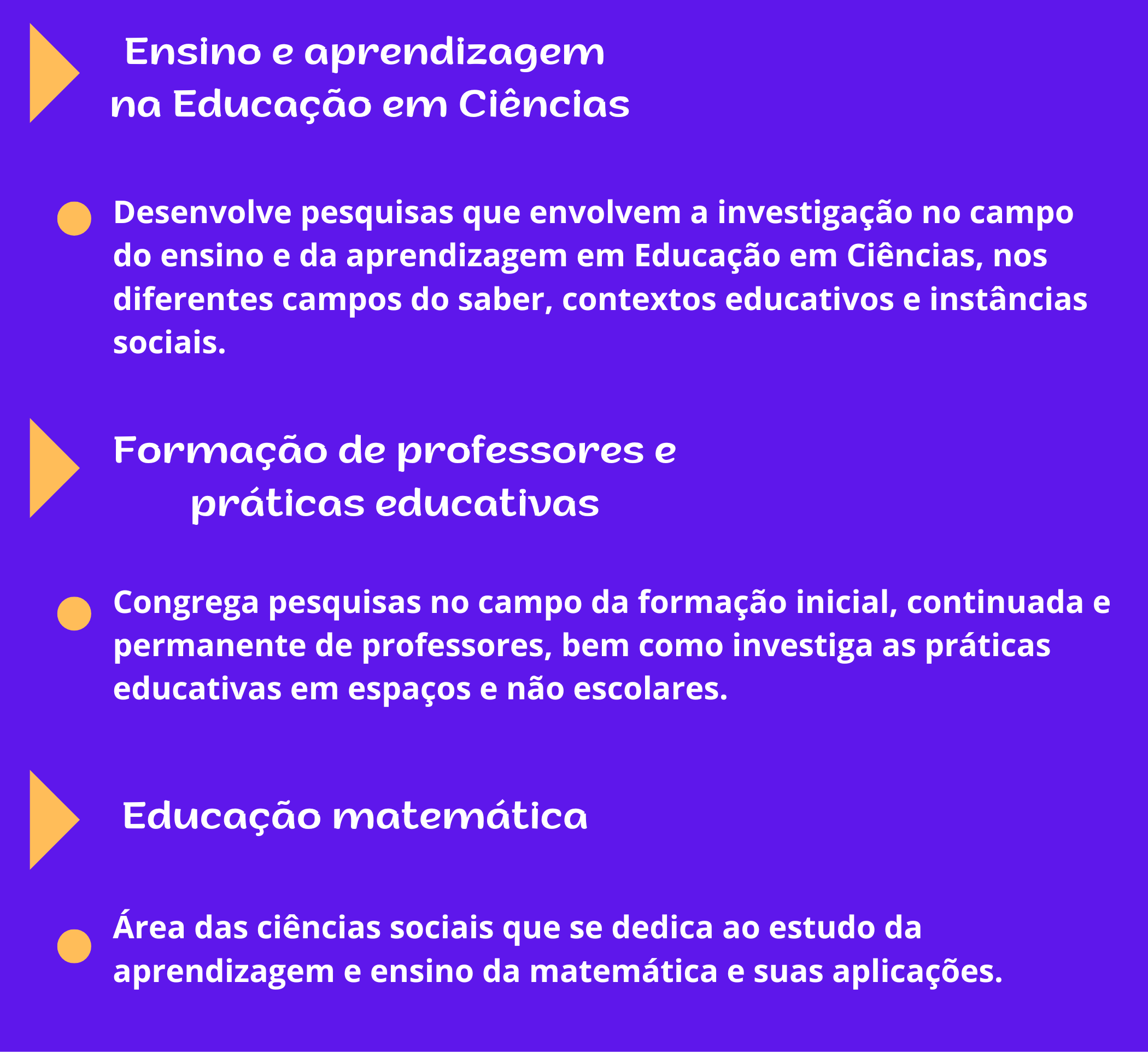 Ensino e aprendizagem na Educação em Ciências

Desenvolve pesquisas que envolvem a investigação no campo do ensino e da aprendizagem em Educação em Ciências, nos diferentes campos do saber, contextos educativos e instâncias sociais.

Formação de professores e práticas educativas

Congrega pesquisas no campo da formação inicial, continuada e permanente de professores, bem como investiga as práticas educativas em espaços e não escolares.

Educação matemática

Área das ciências sociais que se dedica ao estudo da aprendizagem e ensino da matemática e suas aplicações.